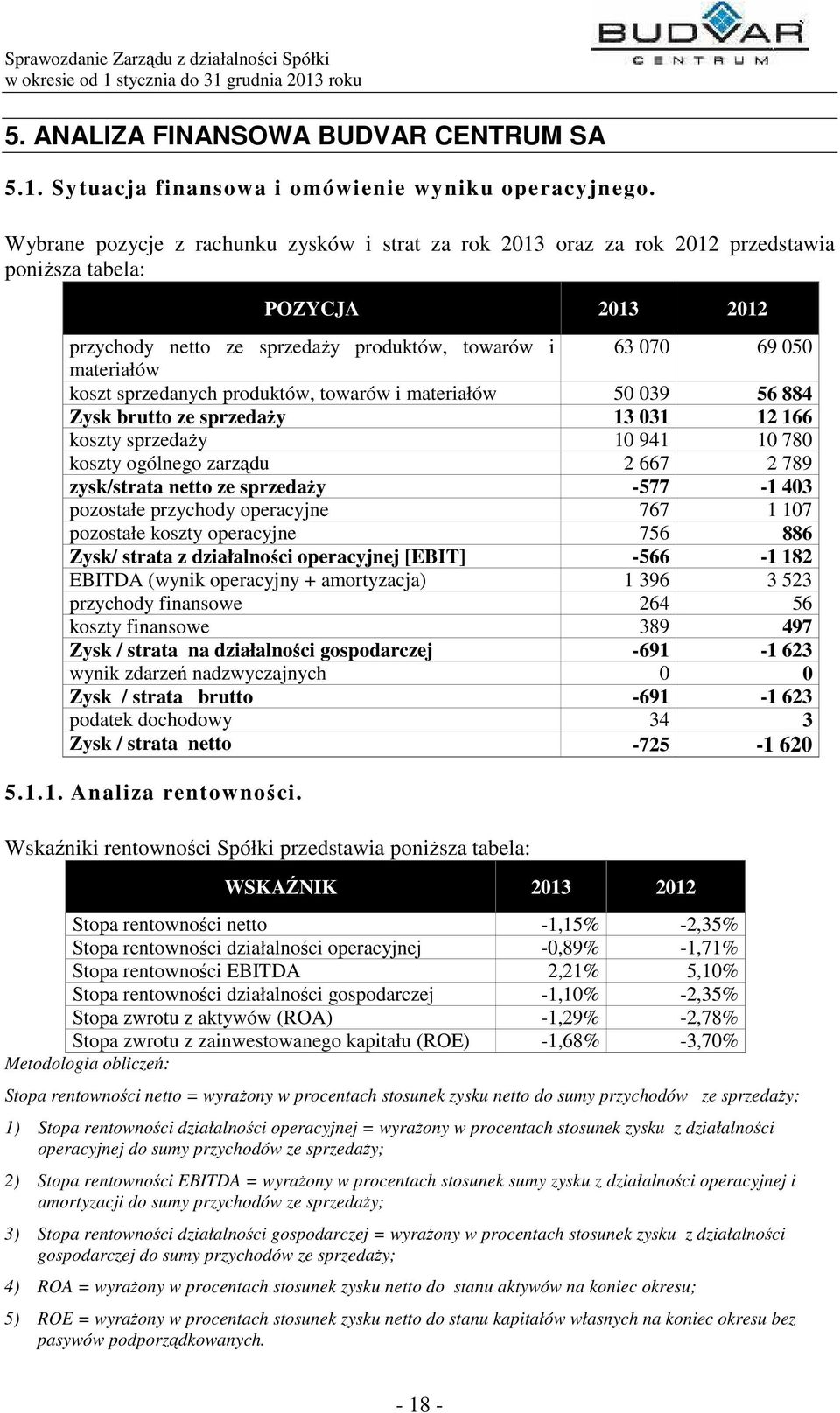 Sprawozdanie Zarządu z działalności Spółki
w okresie od 1 stycznia do 31 grudnia 2013 roku

BUDVAR CENTRUM

5. ANALIZA FINANSOWA BUDVAR CENTRUM SA

5.1. Sytuacja finansowa i omówienie wyniku operacyjnego.

Wybrane pozycje z rachunku zysków i strat za rok 2013 oraz za rok 2012 przedstawia poniższa tabela:

| POZYCJA | 2013 | 2012 |
|---|---|---|
| przychody netto ze sprzedaży produktów, towarów i materiałów | 63 070 | 69 050 |
| koszt sprzedanych produktów, towarów i materiałów | 50 039 | 56 884 |
| Zysk brutto ze sprzedaży | 13 031 | 12 166 |
| koszty sprzedaży | 10 941 | 10 780 |
| koszty ogólnego zarządu | 2 667 | 2 789 |
| zysk/strata netto ze sprzedaży | -577 | -1 403 |
| pozostałe przychody operacyjne | 767 | 1 107 |
| pozostałe koszty operacyjne | 756 | 886 |
| Zysk/ strata z działalności operacyjnej [EBIT] | -566 | -1 182 |
| EBITDA (wynik operacyjny + amortyzacja) | 1 396 | 3 523 |
| przychody finansowe | 264 | 56 |
| koszty finansowe | 389 | 497 |
| Zysk / strata na działalności gospodarczej | -691 | -1 623 |
| wynik zdarzeń nadzwyczajnych | 0 | 0 |
| Zysk / strata brutto | -691 | -1 623 |
| podatek dochodowy | 34 | 3 |
| Zysk / strata netto | -725 | -1 620 |

5.1.1. Analiza rentowności.

Wskaźniki rentowności Spółki przedstawia poniższa tabela:

| WSKAŹNIK | 2013 | 2012 |
|---|---|---|
| Stopa rentowności netto | -1,15% | -2,35% |
| Stopa rentowności działalności operacyjnej | -0,89% | -1,71% |
| Stopa rentowności EBITDA | 2,21% | 5,10% |
| Stopa rentowności działalności gospodarczej | -1,10% | -2,35% |
| Stopa zwrotu z aktywów (ROA) | -1,29% | -2,78% |
| Stopa zwrotu z zainwestowanego kapitału (ROE) | -1,68% | -3,70% |

Metodologia obliczeń:

Stopa rentowności netto = wyrażony w procentach stosunek zysku netto do sumy przychodów ze sprzedaży;

1) Stopa rentowności działalności operacyjnej = wyrażony w procentach stosunek zysku z działalności operacyjnej do sumy przychodów ze sprzedaży;

2) Stopa rentowności EBITDA = wyrażony w procentach stosunek sumy zysku z działalności operacyjnej i amortyzacji do sumy przychodów ze sprzedaży;

3) Stopa rentowności działalności gospodarczej = wyrażony w procentach stosunek zysku z działalności gospodarczej do sumy przychodów ze sprzedaży;

4) ROA = wyrażony w procentach stosunek zysku netto do stanu aktywów na koniec okresu;

5) ROE = wyrażony w procentach stosunek zysku netto do stanu kapitałów własnych na koniec okresu bez pasywów podporządkowanych.

- 18 -